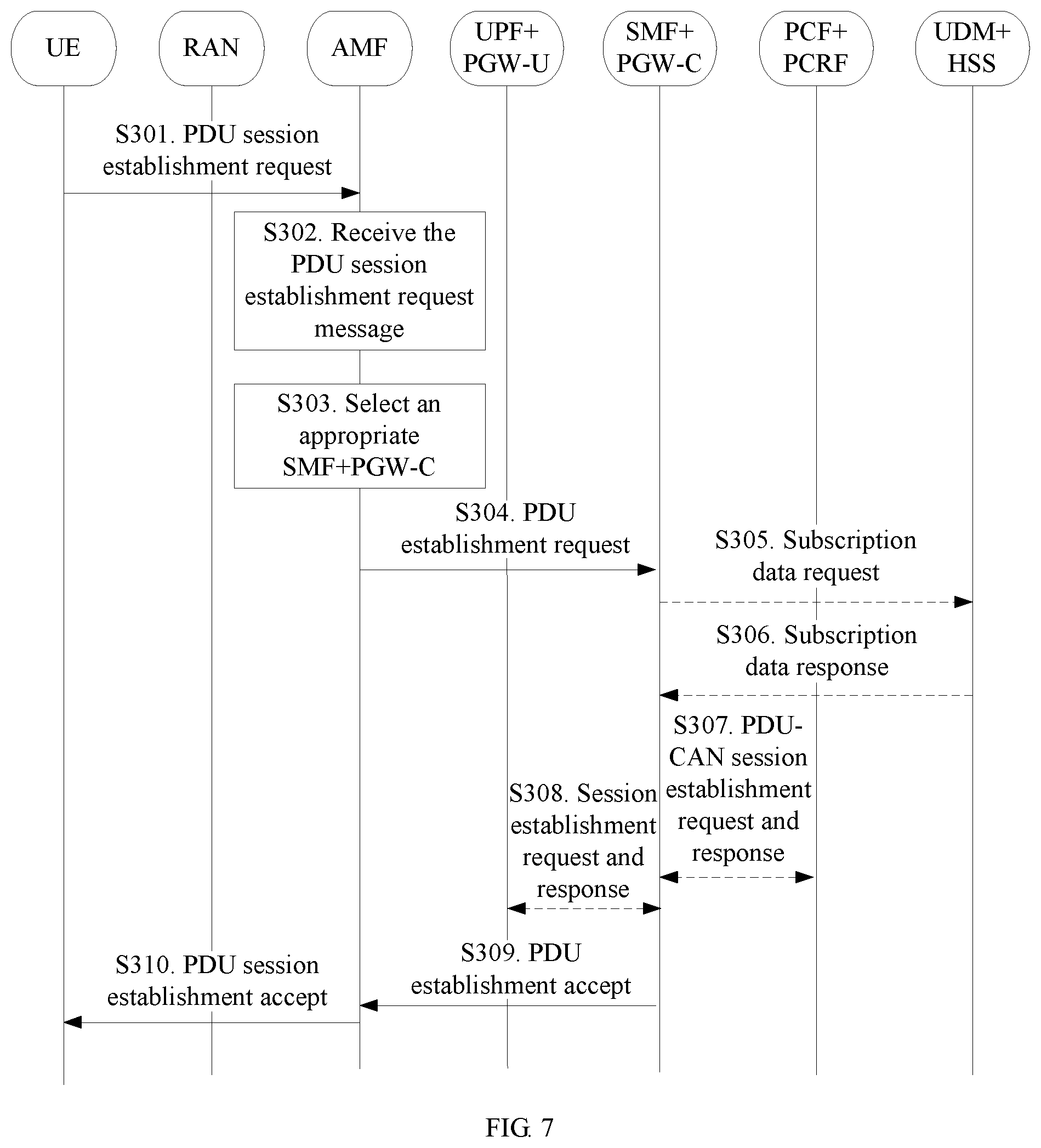 UE

RAN

AMF

UPF+ PGW-U

SMF+ PGW-C

PCF+ PCRF

UDM+ HSS

S301. PDU session establishment request

S302. Receive the PDU session establishment request message

S303. Select an appropriate SMF+PGW-C

S304. PDU establishment request

S305. Subscription data request

S306. Subscription data response

S307. PDU-CAN session establishment request and response

S308. Session establishment request and response

S309. PDU establishment accept

S310. PDU session establishment accept

FIG. 7